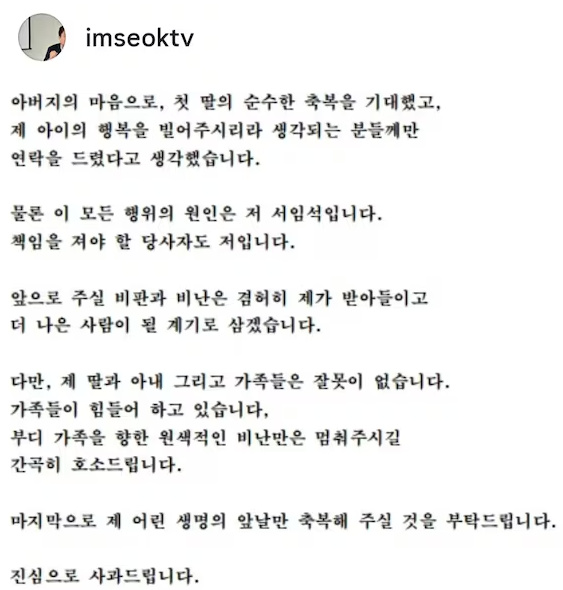 imseoktv

아버지의 마음으로, 첫 딸의 순수한 축복을 기대했고, 제 아이의 행복을 빌어주시리라 생각되는 분들께만 연락을 드렸다고 생각했습니다.

물론 이 모든 행위의 원인은 저 서임석입니다. 책임을 져야 할 당사자도 저입니다.

앞으로 주실 비판과 비난은 겸허히 제가 받아들이고 더 나은 사람이 될 계기로 삼겠습니다.

다만, 제 딸과 아내 그리고 가족들은 잘못이 없습니다. 가족들이 힘들어 하고 있습니다, 부디 가족을 향한 원색적인 비난만은 멈춰주시길 간곡히 호소드립니다.

마지막으로 제 어린 생명의 앞날만 축복해 주실 것을 부탁드립니다.

진심으로 사과드립니다.